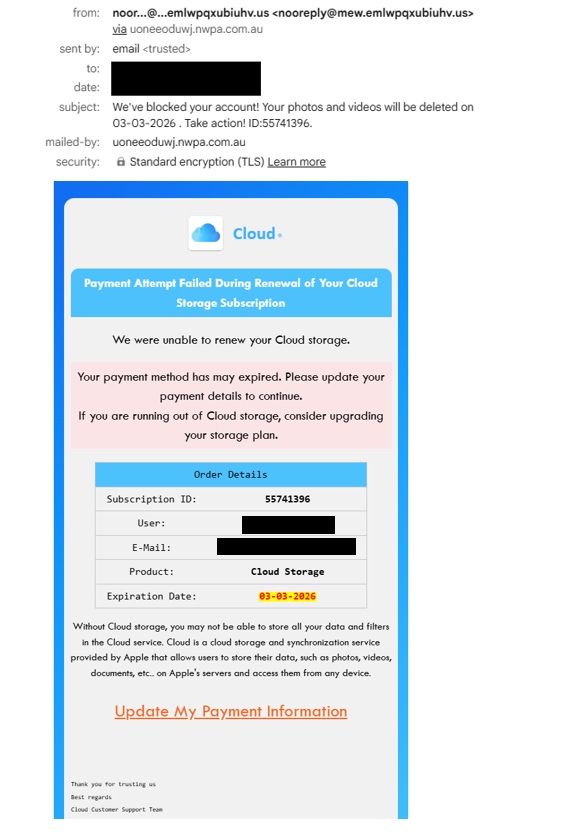 from: noor...@...emlwpqxubiuhv.us <nooreply@mew.emlwpqxubiuhv.us>
via uoneeoduwj.nwpa.com.au
sent by: email <trusted>
to:
date:
subject: We've blocked your account! Your photos and videos will be deleted on 03-03-2026 . Take action! ID:55741396.
mailed-by: uoneeoduwj.nwpa.com.au
security: Standard encryption (TLS) Learn more

Cloud

Payment Attempt Failed During Renewal of Your Cloud Storage Subscription

We were unable to renew your Cloud storage.

Your payment method has may expired. Please update your payment details to continue.
If you are running out of Cloud storage, consider upgrading your storage plan.

| Order Details | |
|---|---|
| Subscription ID: | 55741396 |
| User: | |
| E-Mail: | |
| Product: | Cloud Storage |
| Expiration Date: | 03-03-2026 |

Without Cloud storage, you may not be able to store all your data and filters in the Cloud service. Cloud is a cloud storage and synchronization service provided by Apple that allows users to store their data, such as photos, videos, documents, etc.. on Apple's servers and access them from any device.

Update My Payment Information

Thank you for trusting us
Best regards
Cloud Customer Support Team